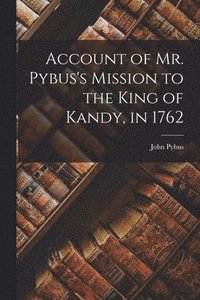 Account of Mr. Pybus's Mission to the King of Kandy, in 1762

John Pybus